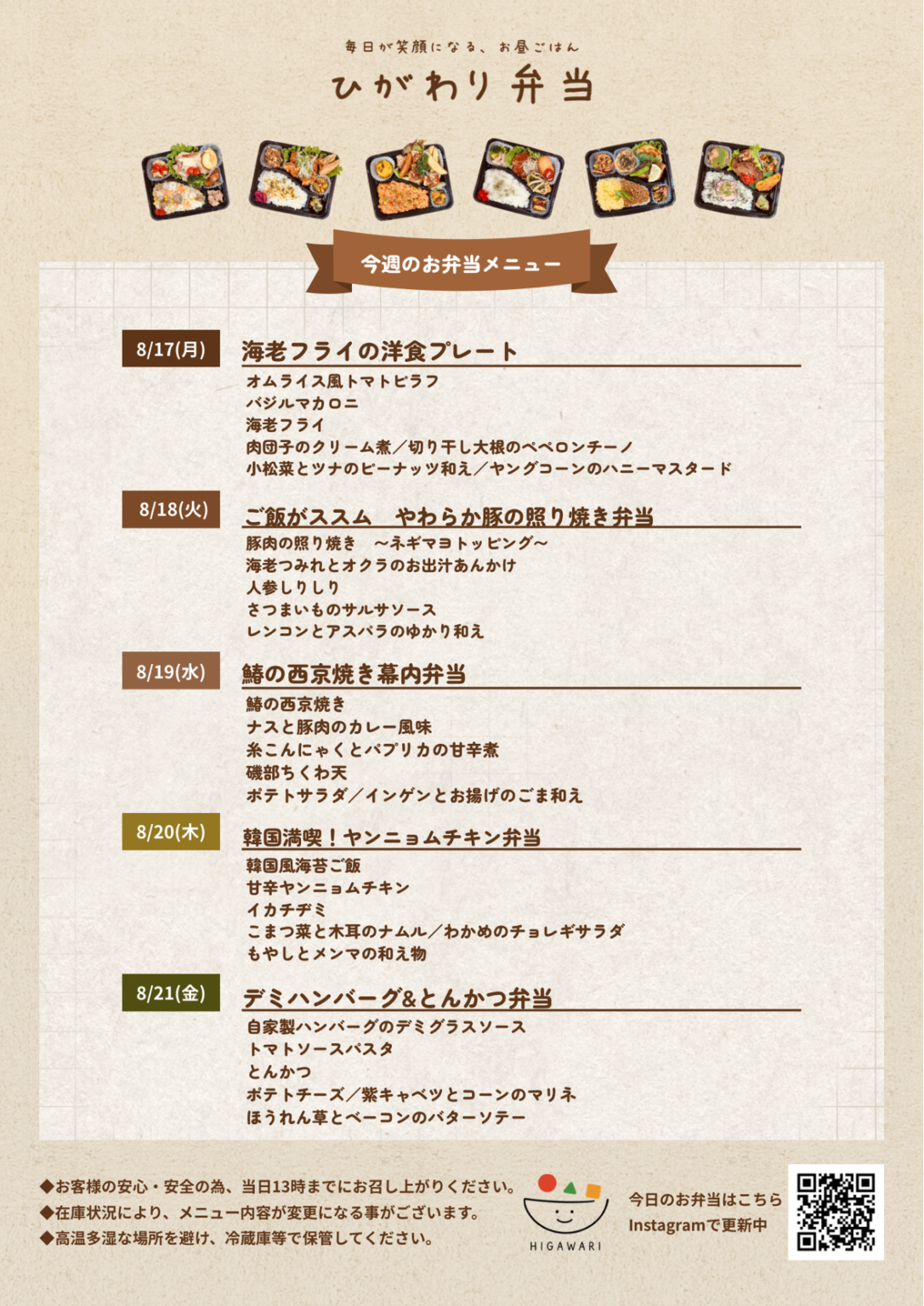 毎日が笑顔になる、お昼ごはん

ひがわり弁当

今週のお弁当メニュー

8/17(月)

海老フライの洋食プレート

オムライス風トマトピラフ
バジルマカロニ
海老フライ
肉団子のクリーム煮/切り干し大根のペペロンチーノ
小松菜とツナのピーナッツ和え/ヤングコーンのハニーマスタード

8/18(火)

ご飯がススム　やわらか豚の照り焼き弁当

豚肉の照り焼き　~ネギマヨトッピング~
海老つみれとオクラのお出汁あんかけ
人参しりしり
さつまいものサルサソース
レンコンとアスパラのゆかり和え

8/19(水)

鰆の西京焼き幕内弁当

鰆の西京焼き
ナスと豚肉のカレー風味
糸こんにゃくとパプリカの甘辛煮
磯部ちくわ天
ポテトサラダ/インゲンとお揚げのごま和え

8/20(木)

韓国満喫!ヤンニョムチキン弁当

韓国風海苔ご飯
甘辛ヤンニョムチキン
イカチヂミ
こまつ菜と木耳のナムル/わかめのチョレギサラダ
もやしとメンマの和え物

8/21(金)

デミハンバーグ&とんかつ弁当

自家製ハンバーグのデミグラスソース
トマトソースパスタ
とんかつ
ポテトチーズ/紫キャベツとコーンのマリネ
ほうれん草とベーコンのバターソテー

◆お客様の安心・安全の為、当日13時までにお召し上がりください。
◆在庫状況により、メニュー内容が変更になる事がございます。
◆高温多湿な場所を避け、冷蔵庫等で保管してください。

HIGAWARI

今日のお弁当はこちら
Instagramで更新中